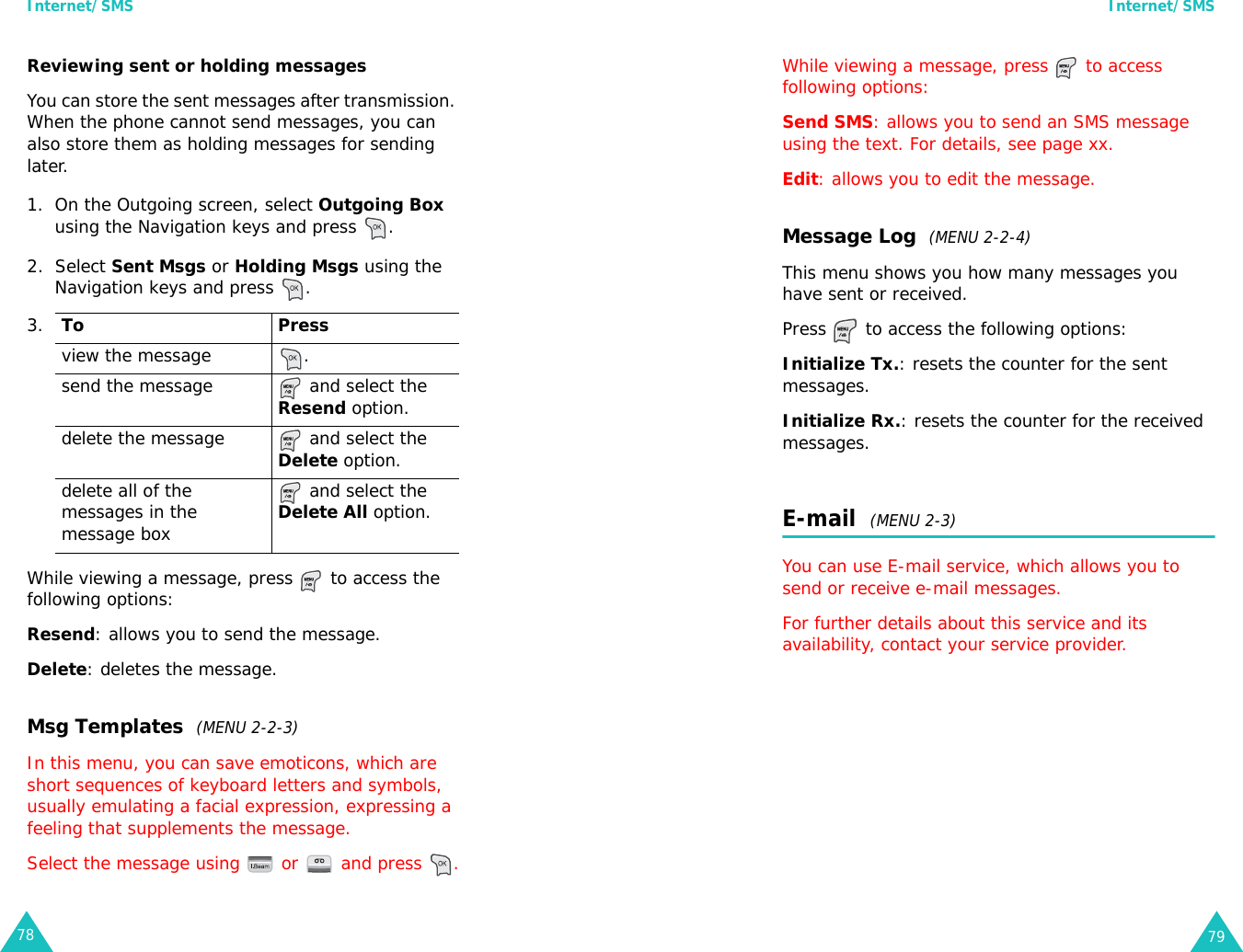 Internet/SMS

Reviewing sent or holding messages

You can store the sent messages after transmission. When the phone cannot send messages, you can also store them as holding messages for sending later.

1. On the Outgoing screen, select Outgoing Box using the Navigation keys and press .

2. Select Sent Msgs or Holding Msgs using the Navigation keys and press .

3.

| To | Press |
|---|---|
| view the message | . |
| send the message | and select the Resend option. |
| delete the message | and select the Delete option. |
| delete all of the messages in the message box | and select the Delete All option. |

While viewing a message, press to access the following options:

Resend: allows you to send the message.

Delete: deletes the message.

Msg Templates (MENU 2-2-3)

In this menu, you can save emoticons, which are short sequences of keyboard letters and symbols, usually emulating a facial expression, expressing a feeling that supplements the message.

Select the message using or and press .

78

Internet/SMS

While viewing a message, press to access following options:

Send SMS: allows you to send an SMS message using the text. For details, see page xx.

Edit: allows you to edit the message.

Message Log (MENU 2-2-4)

This menu shows you how many messages you have sent or received.

Press to access the following options:

Initialize Tx.: resets the counter for the sent messages.

Initialize Rx.: resets the counter for the received messages.

E-mail (MENU 2-3)

You can use E-mail service, which allows you to send or receive e-mail messages.

For further details about this service and its availability, contact your service provider.

79